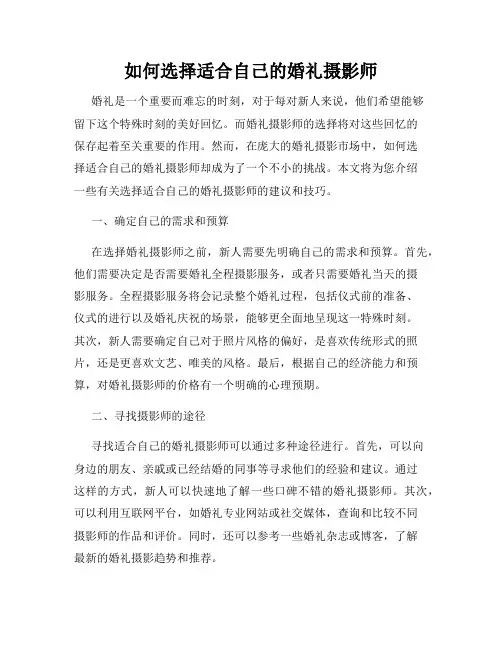 如何选择适合自己的婚礼摄影师

婚礼是一个重要而难忘的时刻，对于每对新人来说，他们希望能够留下这个特殊时刻的美好回忆。而婚礼摄影师的选择将对这些回忆的保存起着至关重要的作用。然而，在庞大的婚礼摄影市场中，如何选择适合自己的婚礼摄影师却成为了一个不小的挑战。本文将为您介绍一些有关选择适合自己的婚礼摄影师的建议和技巧。

一、确定自己的需求和预算

在选择婚礼摄影师之前，新人需要先明确自己的需求和预算。首先，他们需要决定是否需要婚礼全程摄影服务，或者只需要婚礼当天的摄影服务。全程摄影服务将会记录整个婚礼过程，包括仪式前的准备、仪式的进行以及婚礼庆祝的场景，能够更全面地呈现这一特殊时刻。其次，新人需要确定自己对于照片风格的偏好，是喜欢传统形式的照片，还是更喜欢文艺、唯美的风格。最后，根据自己的经济能力和预算，对婚礼摄影师的价格有一个明确的心理预期。

二、寻找摄影师的途径

寻找适合自己的婚礼摄影师可以通过多种途径进行。首先，可以向身边的朋友、亲戚或已经结婚的同事等寻求他们的经验和建议。通过这样的方式，新人可以快速地了解一些口碑不错的婚礼摄影师。其次，可以利用互联网平台，如婚礼专业网站或社交媒体，查询和比较不同摄影师的作品和评价。同时，还可以参考一些婚礼杂志或博客，了解最新的婚礼摄影趋势和推荐。